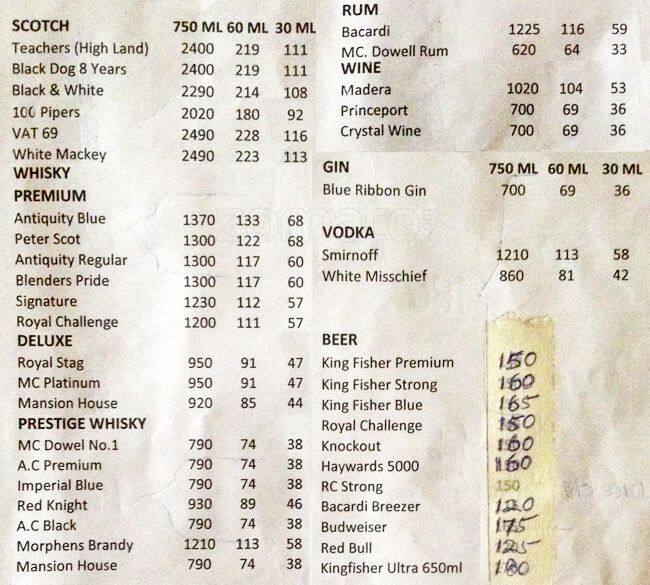 | SCOTCH | 750 ML | 60 ML | 30 ML |
|---|---|---|---|
| Teachers (High Land) | 2400 | 219 | 111 |
| Black Dog 8 Years | 2400 | 219 | 111 |
| Black & White | 2290 | 214 | 108 |
| 100 Pipers | 2020 | 180 | 92 |
| VAT 69 | 2490 | 228 | 116 |
| White Mackey | 2490 | 223 | 113 |
| WHISKY | | | |
| PREMIUM | | | |
| Antiquity Blue | 1370 | 133 | 68 |
| Peter Scot | 1300 | 122 | 68 |
| Antiquity Regular | 1300 | 117 | 60 |
| Blenders Pride | 1300 | 117 | 60 |
| Signature | 1230 | 112 | 57 |
| Royal Challenge | 1200 | 111 | 57 |
| DELUXE | | | |
| Royal Stag | 950 | 91 | 47 |
| MC Platinum | 950 | 91 | 47 |
| Mansion House | 920 | 85 | 44 |
| PRESTIGE WHISKY | | | |
| MC Dowel No.1 | 790 | 74 | 38 |
| A.C Premium | 790 | 74 | 38 |
| Imperial Blue | 790 | 74 | 38 |
| Red Knight | 930 | 89 | 46 |
| A.C Black | 790 | 74 | 38 |
| Morphens Brandy | 1210 | 113 | 58 |
| Mansion House | 790 | 74 | 38 |

| RUM | | | |
|---|---|---|---|
| Bacardi | 1225 | 116 | 59 |
| MC. Dowell Rum | 620 | 64 | 33 |
| WINE | | | |
| Madera | 1020 | 104 | 53 |
| Princeport | 700 | 69 | 36 |
| Crystal Wine | 700 | 69 | 36 |

| GIN | 750 ML | 60 ML | 30 ML |
|---|---|---|---|
| Blue Ribbon Gin | 700 | 69 | 36 |
| VODKA | | | |
| Smirnoff | 1210 | 113 | 58 |
| White Misschief | 860 | 81 | 42 |

| BEER | |
|---|---|
| King Fisher Premium | 150 |
| King Fisher Strong | 160 |
| King Fisher Blue | 165 |
| Royal Challenge | 150 |
| Knockout | 160 |
| Haywards 5000 | 160 |
| RC Strong | 150 |
| Bacardi Breezer | 120 |
| Budweiser | 175 |
| Red Bull | 125 |
| Kingfisher Ultra 650ml | 180 |